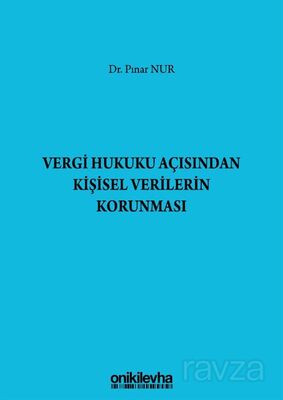 Dr. Pınar NUR

VERGİ HUKUKU AÇISINDAN KİŞİSEL VERİLERİN KORUNMASI

onikilevha

ravza